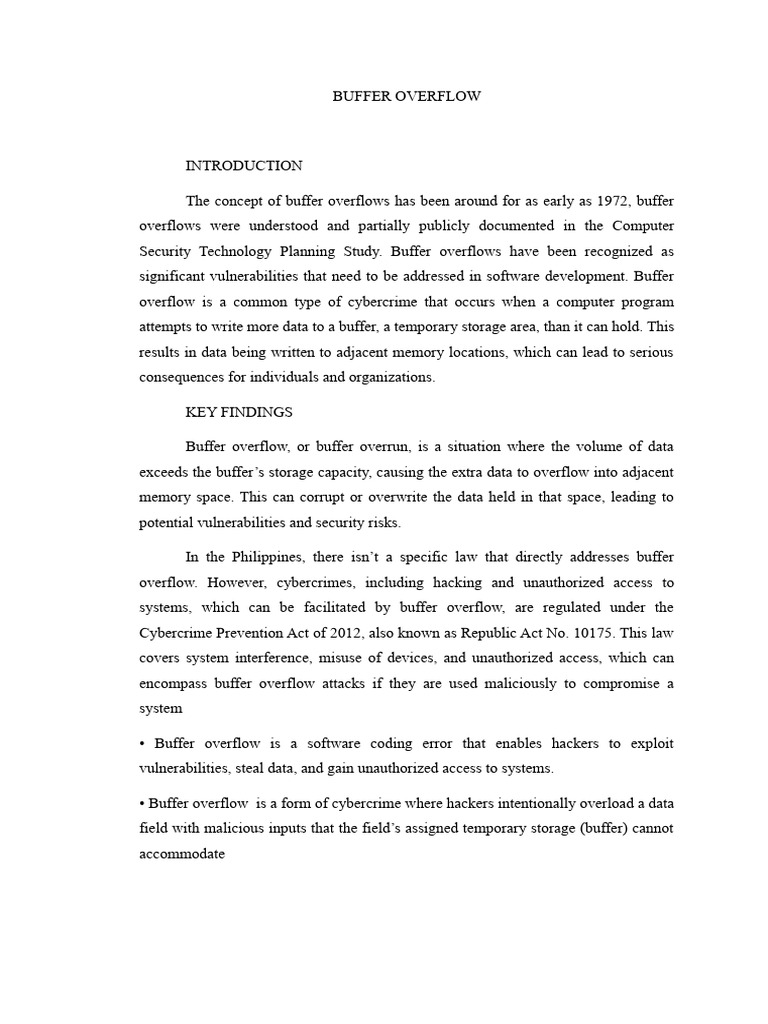 BUFFER OVERFLOW

INTRODUCTION

The concept of buffer overflows has been around for as early as 1972, buffer overflows were understood and partially publicly documented in the Computer Security Technology Planning Study. Buffer overflows have been recognized as significant vulnerabilities that need to be addressed in software development. Buffer overflow is a common type of cybercrime that occurs when a computer program attempts to write more data to a buffer, a temporary storage area, than it can hold. This results in data being written to adjacent memory locations, which can lead to serious consequences for individuals and organizations.

KEY FINDINGS

Buffer overflow, or buffer overrun, is a situation where the volume of data exceeds the buffer's storage capacity, causing the extra data to overflow into adjacent memory space. This can corrupt or overwrite the data held in that space, leading to potential vulnerabilities and security risks.

In the Philippines, there isn't a specific law that directly addresses buffer overflow. However, cybercrimes, including hacking and unauthorized access to systems, which can be facilitated by buffer overflow, are regulated under the Cybercrime Prevention Act of 2012, also known as Republic Act No. 10175. This law covers system interference, misuse of devices, and unauthorized access, which can encompass buffer overflow attacks if they are used maliciously to compromise a system

• Buffer overflow is a software coding error that enables hackers to exploit vulnerabilities, steal data, and gain unauthorized access to systems.

• Buffer overflow is a form of cybercrime where hackers intentionally overload a data field with malicious inputs that the field's assigned temporary storage (buffer) cannot accommodate